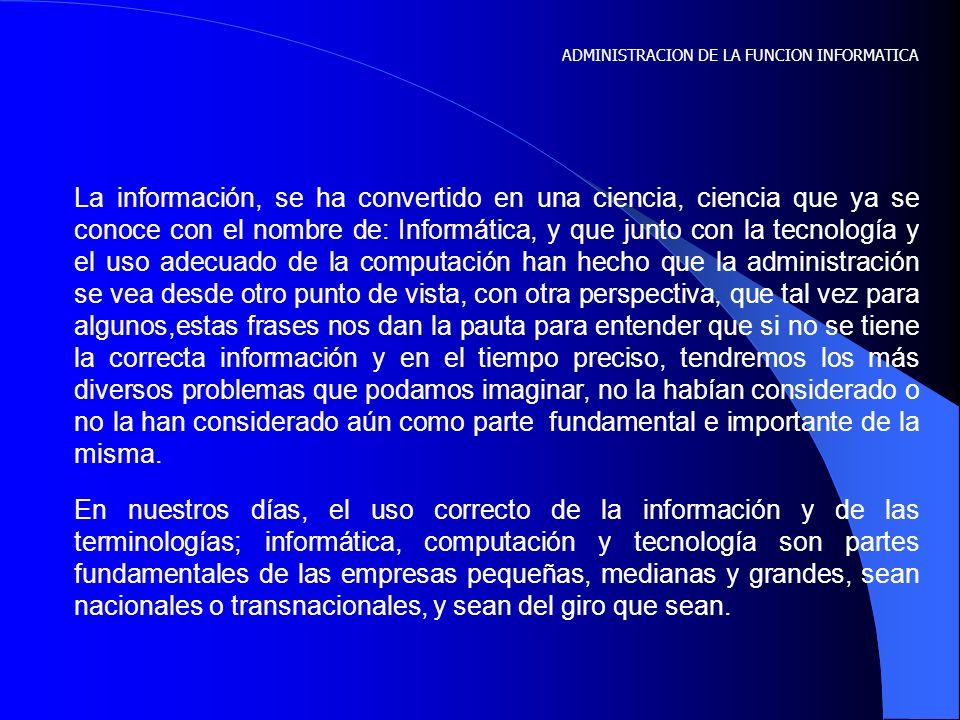 ADMINISTRACION DE LA FUNCION INFORMATICA

La información, se ha convertido en una ciencia, ciencia que ya se conoce con el nombre de: Informática, y que junto con la tecnología y el uso adecuado de la computación han hecho que la administración se vea desde otro punto de vista, con otra perspectiva, que tal vez para algunos,estas frases nos dan la pauta para entender que si no se tiene la correcta información y en el tiempo preciso, tendremos los más diversos problemas que podamos imaginar, no la habían considerado o no la han considerado aún como parte fundamental e importante de la misma.

En nuestros días, el uso correcto de la información y de las terminologías; informática, computación y tecnología son partes fundamentales de las empresas pequeñas, medianas y grandes, sean nacionales o transnacionales, y sean del giro que sean.